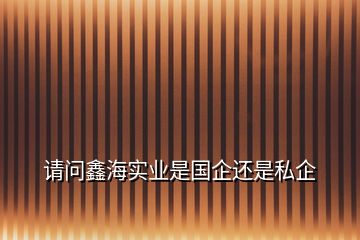 请问鑫海实业是国企还是私企